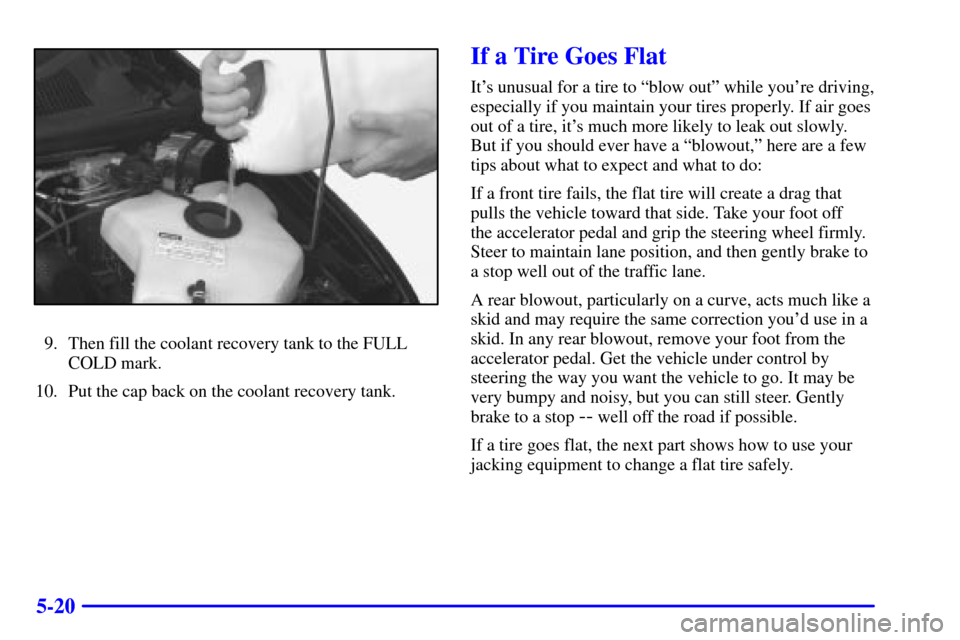 9. Then fill the coolant recovery tank to the FULL COLD mark.

10. Put the cap back on the coolant recovery tank.

If a Tire Goes Flat

It's unusual for a tire to "blow out" while you're driving, especially if you maintain your tires properly. If air goes out of a tire, it's much more likely to leak out slowly. But if you should ever have a "blowout," here are a few tips about what to expect and what to do:

If a front tire fails, the flat tire will create a drag that pulls the vehicle toward that side. Take your foot off the accelerator pedal and grip the steering wheel firmly. Steer to maintain lane position, and then gently brake to a stop well out of the traffic lane.

A rear blowout, particularly on a curve, acts much like a skid and may require the same correction you'd use in a skid. In any rear blowout, remove your foot from the accelerator pedal. Get the vehicle under control by steering the way you want the vehicle to go. It may be very bumpy and noisy, but you can still steer. Gently brake to a stop -- well off the road if possible.

If a tire goes flat, the next part shows how to use your jacking equipment to change a flat tire safely.

5-20

carmanualsonline.info